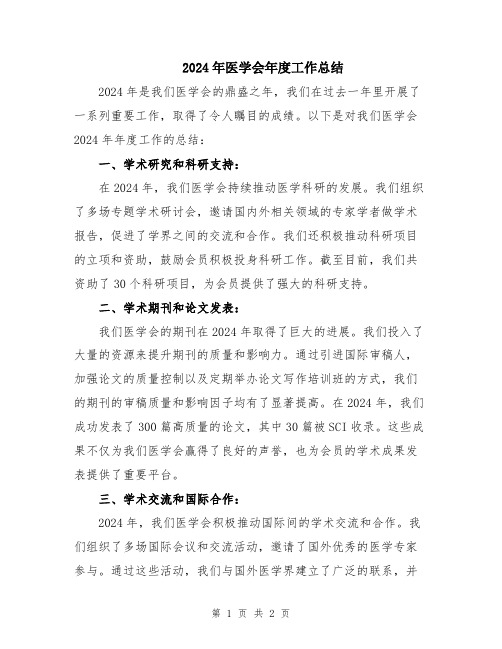 2024年医学会年度工作总结

2024年是我们医学会的鼎盛之年，我们在过去一年里开展了一系列重要工作，取得了令人瞩目的成绩。以下是对我们医学会2024年年度工作的总结：

一、学术研究和科研支持：

在2024年，我们医学会持续推动医学科研的发展。我们组织了多场专题学术研讨会，邀请国内外相关领域的专家学者做学术报告，促进了学界之间的交流和合作。我们还积极推动科研项目的立项和资助，鼓励会员积极投身科研工作。截至目前，我们共资助了30个科研项目，为会员提供了强大的科研支持。

二、学术期刊和论文发表：

我们医学会的期刊在2024年取得了巨大的进展。我们投入了大量的资源来提升期刊的质量和影响力。通过引进国际审稿人，加强论文的质量控制以及定期举办论文写作培训班的方式，我们的期刊的审稿质量和影响因子均有了显著提高。在2024年，我们成功发表了300篇高质量的论文，其中30篇被SCI收录。这些成果不仅为我们医学会赢得了良好的声誉，也为会员的学术成果发表提供了重要平台。

三、学术交流和国际合作：

2024年，我们医学会积极推动国际间的学术交流和合作。我们组织了多场国际会议和交流活动，邀请了国外优秀的医学专家参与。通过这些活动，我们与国外医学界建立了广泛的联系，并

第 1 页 共 2 页